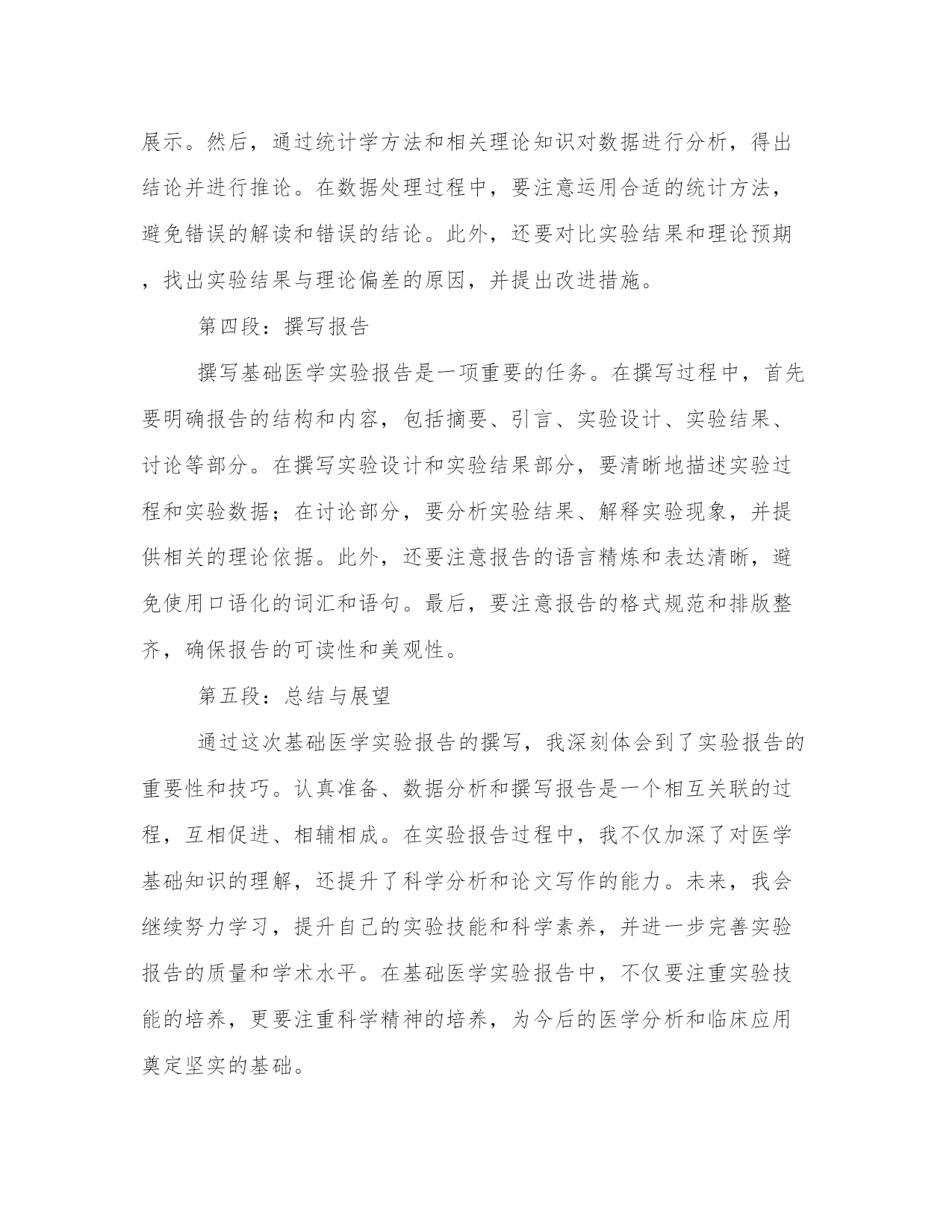 展示。然后，通过统计学方法和相关理论知识对数据进行分析，得出结论并进行推论。在数据处理过程中，要注意运用合适的统计方法，避免错误的解读和错误的结论。此外，还要对比实验结果和理论预期，找出实验结果与理论偏差的原因，并提出改进措施。

第四段：撰写报告

撰写基础医学实验报告是一项重要的任务。在撰写过程中，首先要明确报告的结构和内容，包括摘要、引言、实验设计、实验结果、讨论等部分。在撰写实验设计和实验结果部分，要清晰地描述实验过程和实验数据；在讨论部分，要分析实验结果、解释实验现象，并提供相关的理论依据。此外，还要注意报告的语言精炼和表达清晰，避免使用口语化的词汇和语句。最后，要注意报告的格式规范和排版整齐，确保报告的可读性和美观性。

第五段：总结与展望

通过这次基础医学实验报告的撰写，我深刻体会到了实验报告的重要性和技巧。认真准备、数据分析和撰写报告是一个相互关联的过程，互相促进、相辅相成。在实验报告过程中，我不仅加深了对医学基础知识的理解，还提升了科学分析和论文写作的能力。未来，我会继续努力学习，提升自己的实验技能和科学素养，并进一步完善实验报告的质量和学术水平。在基础医学实验报告中，不仅要注重实验技能的培养，更要注重科学精神的培养，为今后的医学分析和临床应用奠定坚实的基础。